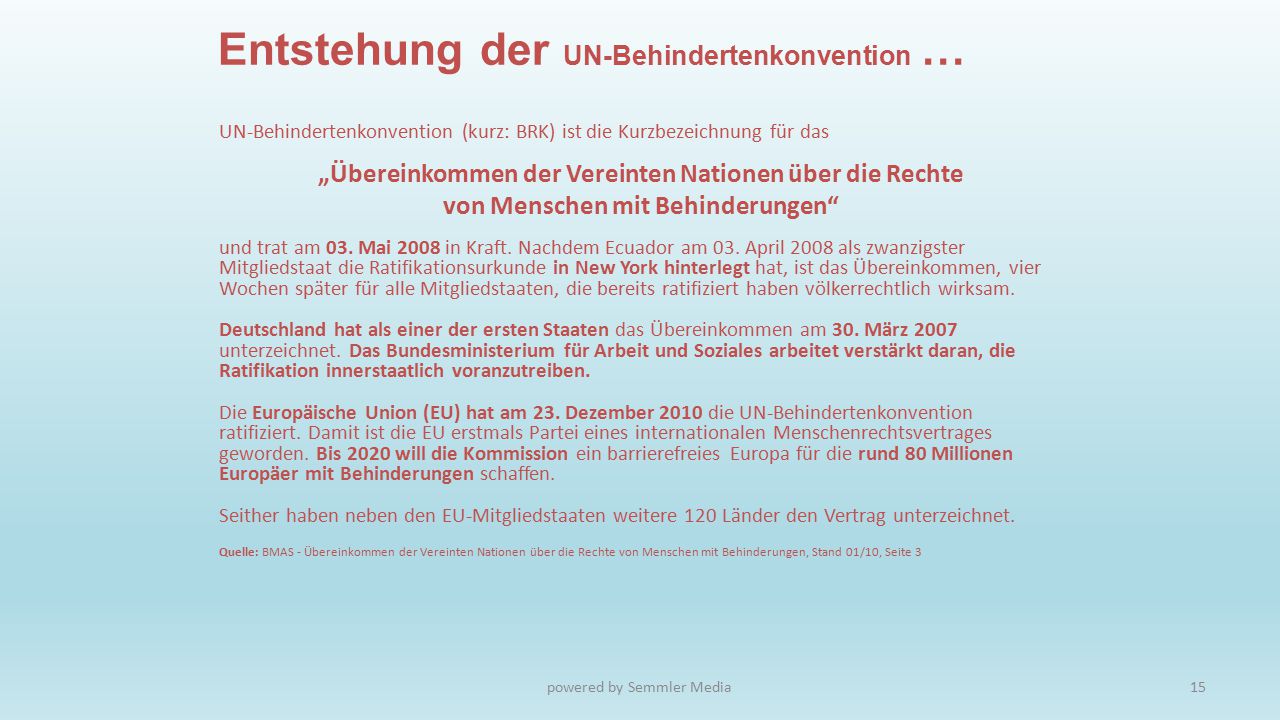 Entstehung der UN-Behindertenkonvention …

UN-Behindertenkonvention (kurz: BRK) ist die Kurzbezeichnung für das

„Übereinkommen der Vereinten Nationen über die Rechte von Menschen mit Behinderungen“

und trat am 03. Mai 2008 in Kraft. Nachdem Ecuador am 03. April 2008 als zwanzigster Mitgliedstaat die Ratifikationsurkunde in New York hinterlegt hat, ist das Übereinkommen, vier Wochen später für alle Mitgliedstaaten, die bereits ratifiziert haben völkerrechtlich wirksam.

Deutschland hat als einer der ersten Staaten das Übereinkommen am 30. März 2007 unterzeichnet. Das Bundesministerium für Arbeit und Soziales arbeitet verstärkt daran, die Ratifikation innerstaatlich voranzutreiben.

Die Europäische Union (EU) hat am 23. Dezember 2010 die UN-Behindertenkonvention ratifiziert. Damit ist die EU erstmals Partei eines internationalen Menschenrechtsvertrages geworden. Bis 2020 will die Kommission ein barrierefreies Europa für die rund 80 Millionen Europäer mit Behinderungen schaffen.

Seither haben neben den EU-Mitgliedstaaten weitere 120 Länder den Vertrag unterzeichnet.

Quelle: BMAS - Übereinkommen der Vereinten Nationen über die Rechte von Menschen mit Behinderungen, Stand 01/10, Seite 3

powered by Semmler Media

15